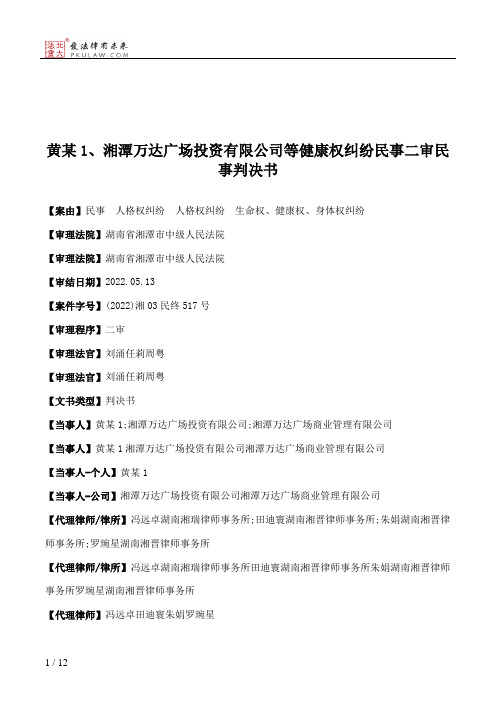 北大法宝 发法律有未来 PKULAW.COM

黄某 1、湘潭万达广场投资有限公司等健康权纠纷民事二审民事判决书

【案由】民事　人格权纠纷　人格权纠纷　生命权、健康权、身体权纠纷

【审理法院】湖南省湘潭市中级人民法院

【审理法院】湖南省湘潭市中级人民法院

【审结日期】2022.05.13

【案件字号】(2022)湘 03 民终 517 号

【审理程序】二审

【审理法官】刘涌任莉周粤

【审理法官】刘涌任莉周粤

【文书类型】判决书

【当事人】黄某 1;湘潭万达广场投资有限公司;湘潭万达广场商业管理有限公司

【当事人】黄某 1 湘潭万达广场投资有限公司湘潭万达广场商业管理有限公司

【当事人-个人】黄某 1

【当事人-公司】湘潭万达广场投资有限公司湘潭万达广场商业管理有限公司

【代理律师/律所】冯远卓湖南湘瑞律师事务所;田迪寰湖南湘晋律师事务所;朱娟湖南湘晋律师事务所;罗琬星湖南湘晋律师事务所

【代理律师/律所】冯远卓湖南湘瑞律师事务所田迪寰湖南湘晋律师事务所朱娟湖南湘晋律师事务所罗琬星湖南湘晋律师事务所

【代理律师】冯远卓田迪寰朱娟罗琬星

1 / 12